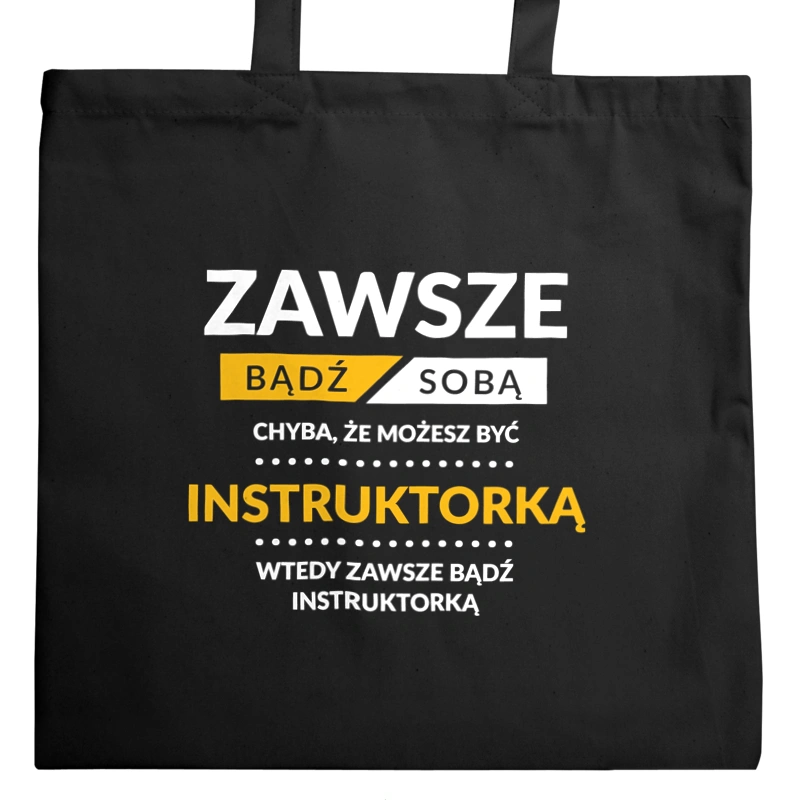 ZAWSZE
BĄDŹ SOBĄ
CHYBA, ŻE MOŻESZ BYĆ
INSTRUKTORKĄ
WTEDY ZAWSZE BĄDŹ INSTRUKTORKĄ